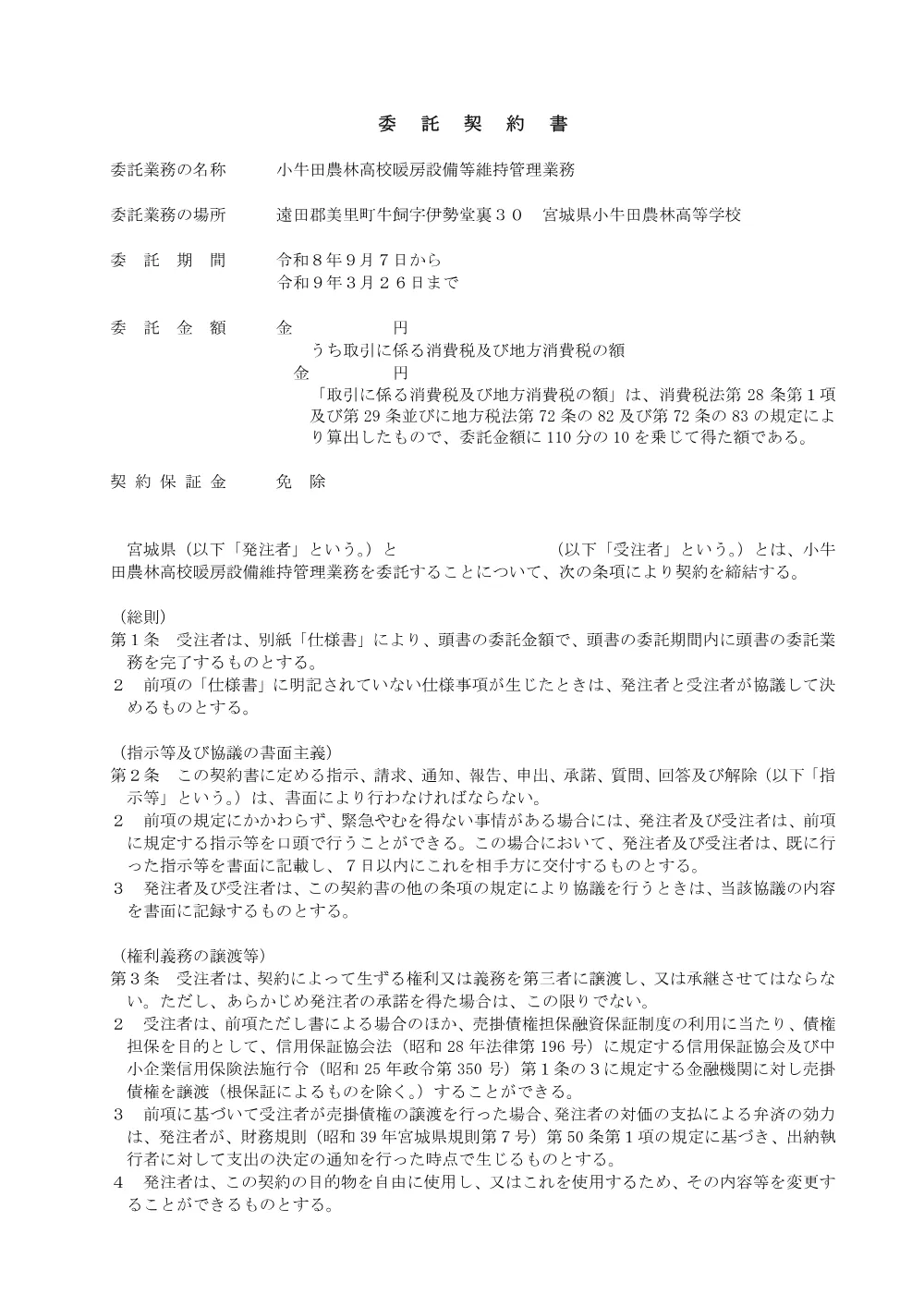 委　託　契　約　書

委託業務の名称　　小牛田農林高校暖房設備等維持管理業務

委託業務の場所　　遠田郡美里町牛飼字伊勢堂裏３０　宮城県小牛田農林高等学校

委　託　期　間　　令和８年９月７日から
令和９年３月２６日まで

委　託　金　額　　金　　　　　円
うち取引に係る消費税及び地方消費税の額
金　　　　　円
「取引に係る消費税及び地方消費税の額」は、消費税法第 28 条第１項及び第 29 条並びに地方税法第 72 条の 82 及び第 72 条の 83 の規定により算出したもので、委託金額に 110 分の 10 を乗じて得た額である。

契 約 保 証 金　　免　除

宮城県（以下「発注者」という。）と　　　　　　　　　　（以下「受注者」という。）とは、小牛田農林高校暖房設備維持管理業務を委託することについて、次の条項により契約を締結する。

（総則）
第１条　受注者は、別紙「仕様書」により、頭書の委託金額で、頭書の委託期間内に頭書の委託業務を完了するものとする。
２　前項の「仕様書」に明記されていない仕様事項が生じたときは、発注者と受注者が協議して決めるものとする。

（指示等及び協議の書面主義）
第２条　この契約書に定める指示、請求、通知、報告、申出、承諾、質問、回答及び解除（以下「指示等」という。）は、書面により行わなければならない。
２　前項の規定にかかわらず、緊急やむを得ない事情がある場合には、発注者及び受注者は、前項に規定する指示等を口頭で行うことができる。この場合において、発注者及び受注者は、既に行った指示等を書面に記載し、７日以内にこれを相手方に交付するものとする。
３　発注者及び受注者は、この契約書の他の条項の規定により協議を行うときは、当該協議の内容を書面に記録するものとする。

（権利義務の譲渡等）
第３条　受注者は、契約によって生ずる権利又は義務を第三者に譲渡し、又は承継させてはならない。ただし、あらかじめ発注者の承諾を得た場合は、この限りでない。
２　受注者は、前項ただし書による場合のほか、売掛債権担保融資保証制度の利用に当たり、債権担保を目的として、信用保証協会法（昭和 28 年法律第 196 号）に規定する信用保証協会及び中小企業信用保険法施行令（昭和 25 年政令第 350 号）第１条の３に規定する金融機関に対し売掛債権を譲渡（根保証によるものを除く。）することができる。
３　前項に基づいて受注者が売掛債権の譲渡を行った場合、発注者の対価の支払による弁済の効力は、発注者が、財務規則（昭和 39 年宮城県規則第７号）第 50 条第１項の規定に基づき、出納執行者に対して支出の決定の通知を行った時点で生じるものとする。
４　発注者は、この契約の目的物を自由に使用し、又はこれを使用するため、その内容等を変更することができるものとする。